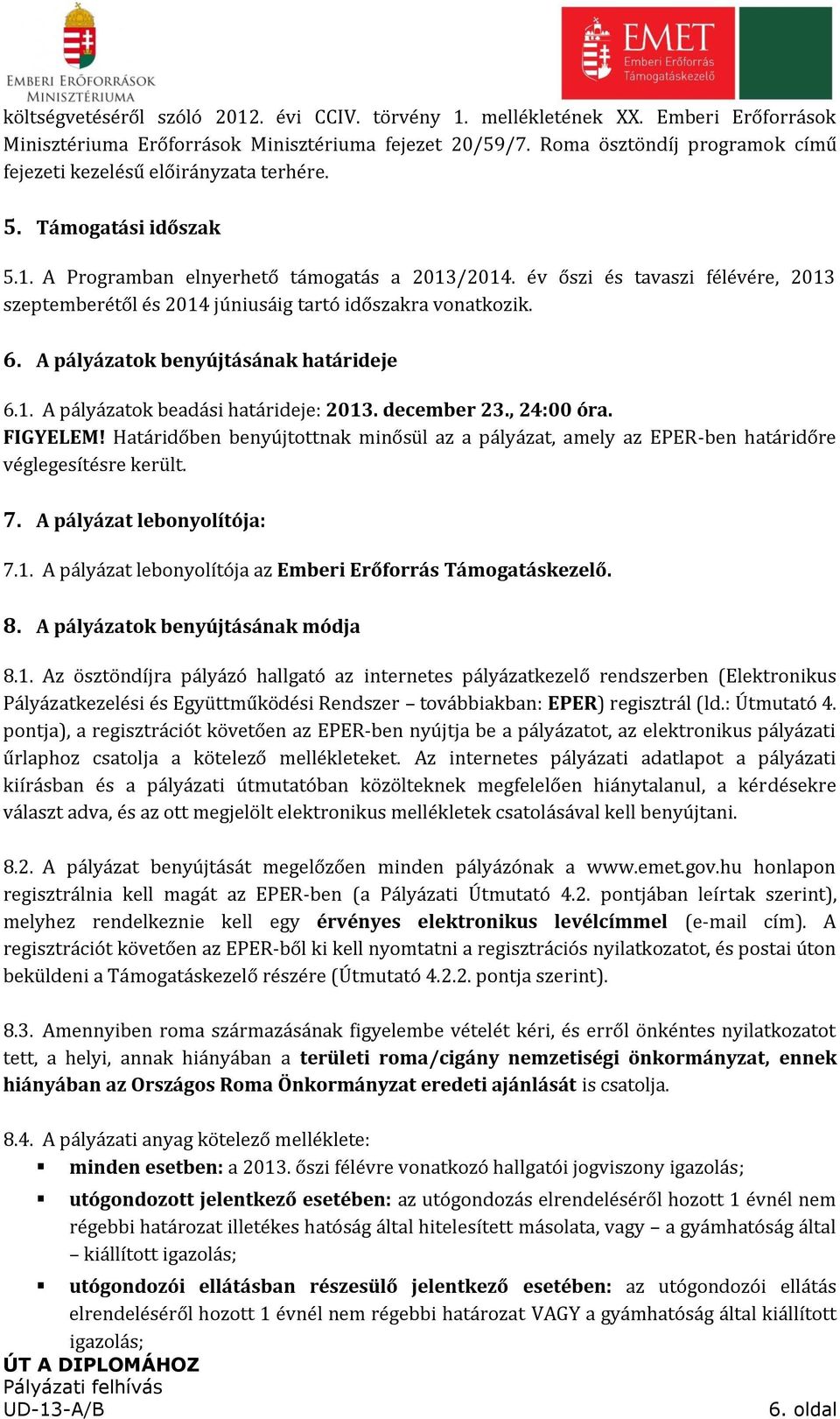 EMBERI ERŐFORRÁSOK MINISZTÉRIUMA

EMET Emberi Erőforrás Támogatáskezelő

költségvetéséről szóló 2012. évi CCIV. törvény 1. mellékletének XX. Emberi Erőforrások Minisztériuma Erőforrások Minisztériuma fejezet 20/59/7. Roma ösztöndíj programok című fejezeti kezelésű előirányzata terhére.

5. Támogatási időszak

5.1. A Programban elnyerhető támogatás a 2013/2014. év őszi és tavaszi félévére, 2013 szeptemberétől és 2014 júniusáig tartó időszakra vonatkozik.

6. A pályázatok benyújtásának határideje

6.1. A pályázatok beadási határideje: 2013. december 23., 24:00 óra.
FIGYELEM! Határidőben benyújtottnak minősül az a pályázat, amely az EPER-ben határidőre véglegesítésre került.

7. A pályázat lebonyolítója:

7.1. A pályázat lebonyolítója az Emberi Erőforrás Támogatáskezelő.

8. A pályázatok benyújtásának módja

8.1. Az ösztöndíjra pályázó hallgató az internetes pályázatkezelő rendszerben (Elektronikus Pályázatkezelési és Együttműködési Rendszer – továbbiakban: EPER) regisztrál (ld.: Útmutató 4. pontja), a regisztrációt követően az EPER-ben nyújtja be a pályázatot, az elektronikus pályázati űrlaphoz csatolja a kötelező mellékleteket. Az internetes pályázati adatlapot a pályázati kiírásban és a pályázati útmutatóban közölteknek megfelelően hiánytalanul, a kérdésekre választ adva, és az ott megjelölt elektronikus mellékletek csatolásával kell benyújtani.

8.2. A pályázat benyújtását megelőzően minden pályázónak a www.emet.gov.hu honlapon regisztrálnia kell magát az EPER-ben (a Pályázati Útmutató 4.2. pontjában leírtak szerint), melyhez rendelkeznie kell egy érvényes elektronikus levélcímmel (e-mail cím). A regisztrációt követően az EPER-ből ki kell nyomtatni a regisztrációs nyilatkozatot, és postai úton beküldeni a Támogatáskezelő részére (Útmutató 4.2.2. pontja szerint).

8.3. Amennyiben roma származásának figyelembe vételét kéri, és erről önkéntes nyilatkozatot tett, a helyi, annak hiányában a területi roma/cigány nemzetiségi önkormányzat, ennek hiányában az Országos Roma Önkormányzat eredeti ajánlását is csatolja.

8.4. A pályázati anyag kötelező melléklete:
▪ minden esetben: a 2013. őszi félévre vonatkozó hallgatói jogviszony igazolás;
▪ utógondozott jelentkező esetében: az utógondozás elrendeléséről hozott 1 évnél nem régebbi határozat illetékes hatóság által hitelesített másolata, vagy – a gyámhatóság által – kiállított igazolás;
▪ utógondozói ellátásban részesülő jelentkező esetében: az utógondozói ellátás elrendeléséről hozott 1 évnél nem régebbi határozat VAGY a gyámhatóság által kiállított igazolás;

ÚT A DIPLOMÁHOZ
Pályázati felhívás
UD-13-A/B
6. oldal